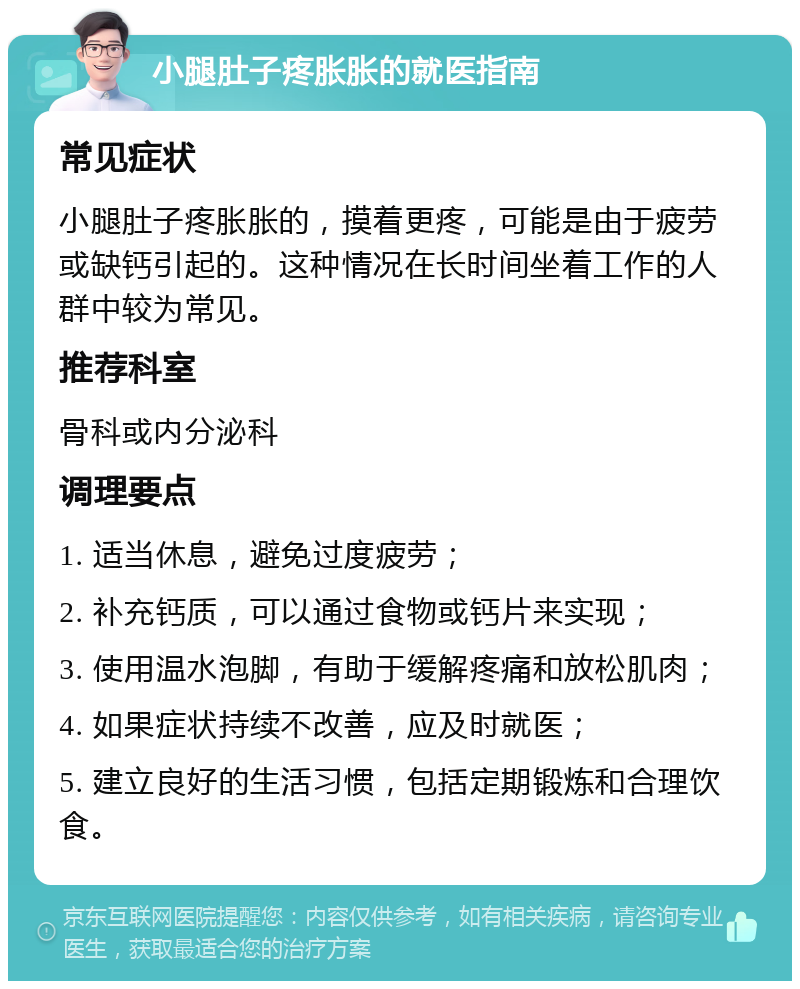 小腿肚子疼胀胀的就医指南

常见症状

小腿肚子疼胀胀的，摸着更疼，可能是由于疲劳或缺钙引起的。这种情况在长时间坐着工作的人群中较为常见。

推荐科室

骨科或内分泌科

调理要点

1. 适当休息，避免过度疲劳；

2. 补充钙质，可以通过食物或钙片来实现；

3. 使用温水泡脚，有助于缓解疼痛和放松肌肉；

4. 如果症状持续不改善，应及时就医；

5. 建立良好的生活习惯，包括定期锻炼和合理饮食。

京东互联网医院提醒您：内容仅供参考，如有相关疾病，请咨询专业医生，获取最适合您的治疗方案